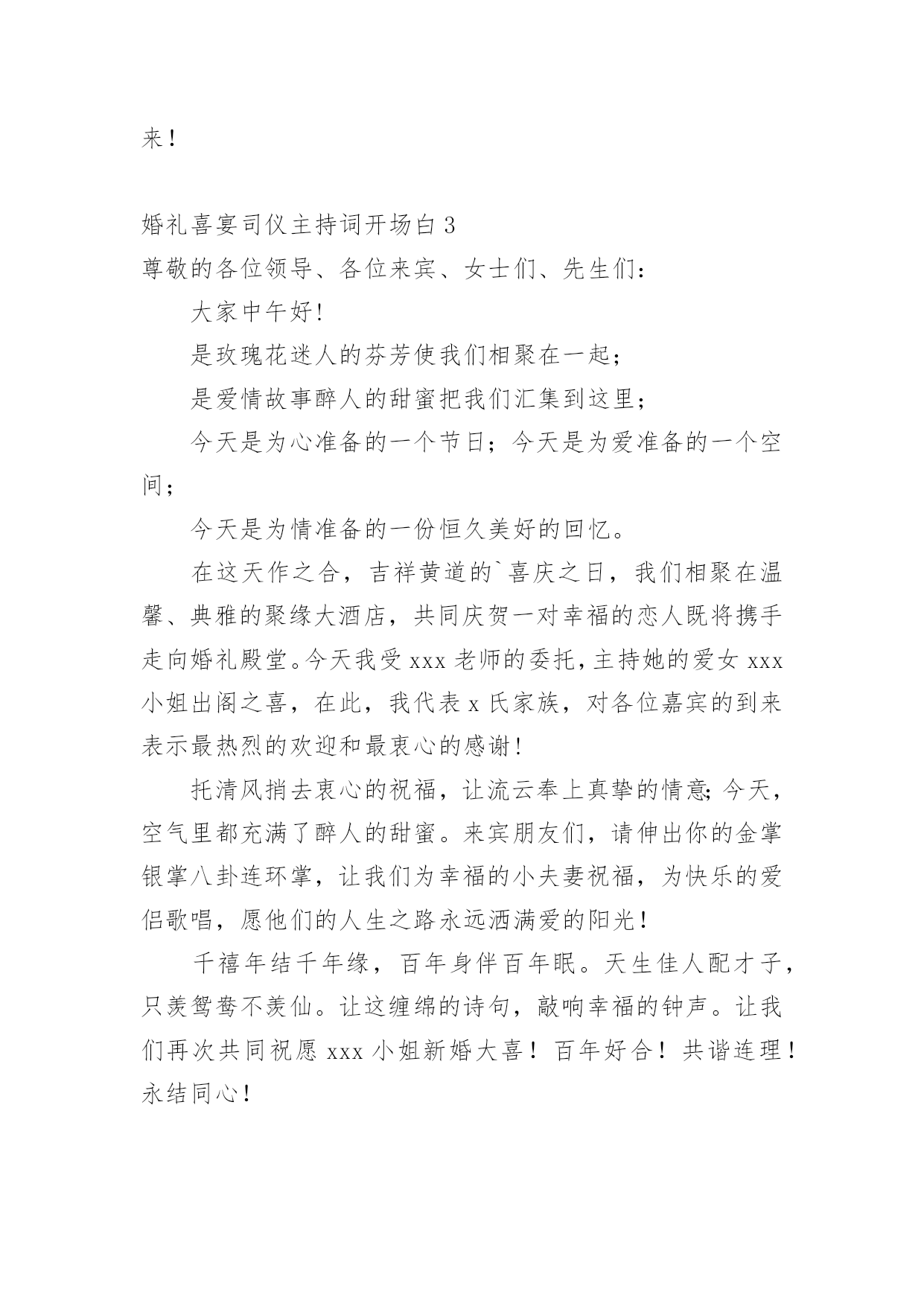 来！

婚礼喜宴司仪主持词开场白3

尊敬的各位领导、各位来宾、女士们、先生们：

大家中午好！

是玫瑰花迷人的芬芳使我们相聚在一起；

是爱情故事醉人的甜蜜把我们汇集到这里；

今天是为心准备的一个节日；今天是为爱准备的一个空间；

今天是为情准备的一份恒久美好的回忆。

在这天作之合，吉祥黄道的`喜庆之日，我们相聚在温馨、典雅的聚缘大酒店，共同庆贺一对幸福的恋人既将携手走向婚礼殿堂。今天我受xxx老师的委托，主持她的爱女xxx小姐出阁之喜，在此，我代表x氏家族，对各位嘉宾的到来表示最热烈的欢迎和最衷心的感谢！

托清风捎去衷心的祝福，让流云奉上真挚的情意；今天，空气里都充满了醉人的甜蜜。来宾朋友们，请伸出你的金掌银掌八卦连环掌，让我们为幸福的小夫妻祝福，为快乐的爱侣歌唱，愿他们的人生之路永远洒满爱的阳光！

千禧年结千年缘，百年身伴百年眠。天生佳人配才子，只羡鸳鸯不羡仙。让这缠绵的诗句，敲响幸福的钟声。让我们再次共同祝愿xxx小姐新婚大喜！百年好合！共谐连理！永结同心！